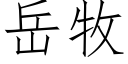 岳牧